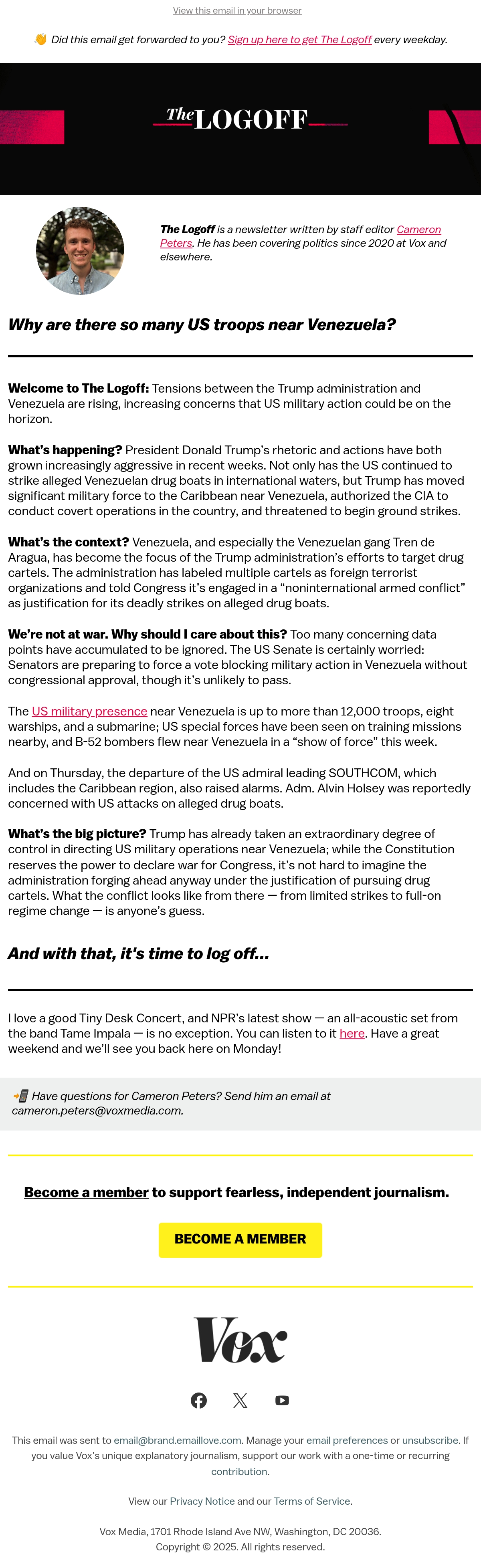 View this email in your browser

👋 Did this email get forwarded to you? Sign up here to get The Logoff every weekday.

The LOGOFF

The Logoff is a newsletter written by staff editor Cameron Peters. He has been covering politics since 2020 at Vox and elsewhere.

Why are there so many US troops near Venezuela?

Welcome to The Logoff: Tensions between the Trump administration and Venezuela are rising, increasing concerns that US military action could be on the horizon.

What's happening? President Donald Trump's rhetoric and actions have both grown increasingly aggressive in recent weeks. Not only has the US continued to strike alleged Venezuelan drug boats in international waters, but Trump has moved significant military force to the Caribbean near Venezuela, authorized the CIA to conduct covert operations in the country, and threatened to begin ground strikes.

What's the context? Venezuela, and especially the Venezuelan gang Tren de Aragua, has become the focus of the Trump administration's efforts to target drug cartels. The administration has labeled multiple cartels as foreign terrorist organizations and told Congress it's engaged in a "noninternational armed conflict" as justification for its deadly strikes on alleged drug boats.

We're not at war. Why should I care about this? Too many concerning data points have accumulated to be ignored. The US Senate is certainly worried: Senators are preparing to force a vote blocking military action in Venezuela without congressional approval, though it's unlikely to pass.

The US military presence near Venezuela is up to more than 12,000 troops, eight warships, and a submarine; US special forces have been seen on training missions nearby, and B-52 bombers flew near Venezuela in a "show of force" this week.

And on Thursday, the departure of the US admiral leading SOUTHCOM, which includes the Caribbean region, also raised alarms. Adm. Alvin Holsey was reportedly concerned with US attacks on alleged drug boats.

What's the big picture? Trump has already taken an extraordinary degree of control in directing US military operations near Venezuela; while the Constitution reserves the power to declare war for Congress, it's not hard to imagine the administration forging ahead anyway under the justification of pursuing drug cartels. What the conflict looks like from there — from limited strikes to full-on regime change — is anyone's guess.

And with that, it's time to log off...

I love a good Tiny Desk Concert, and NPR's latest show — an all-acoustic set from the band Tame Impala — is no exception. You can listen to it here. Have a great weekend and we'll see you back here on Monday!

📲 Have questions for Cameron Peters? Send him an email at cameron.peters@voxmedia.com.

Become a member to support fearless, independent journalism.

BECOME A MEMBER

Vox

This email was sent to email@brand.emaillove.com. Manage your email preferences or unsubscribe. If you value Vox's unique explanatory journalism, support our work with a one-time or recurring contribution.

View our Privacy Notice and our Terms of Service.

Vox Media, 1701 Rhode Island Ave NW, Washington, DC 20036.
Copyright © 2025. All rights reserved.